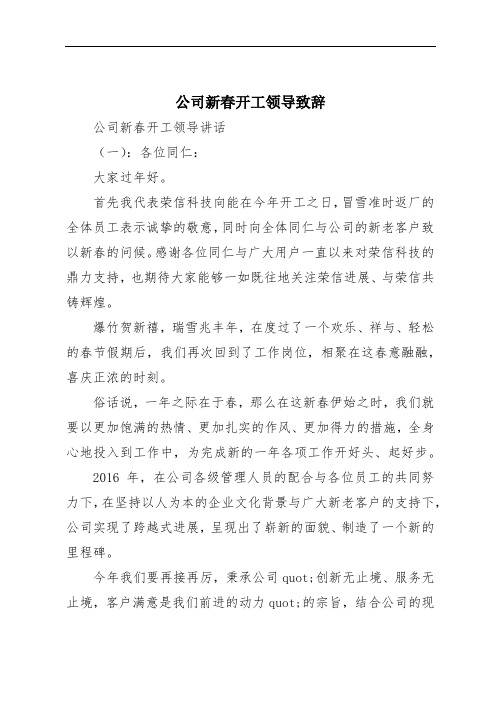 公司新春开工领导致辞

公司新春开工领导讲话

（一）：各位同仁：

大家过年好。

首先我代表荣信科技向能在今年开工之日，冒雪准时返厂的全体员工表示诚挚的敬意，同时向全体同仁与公司的新老客户致以新春的问候。感谢各位同仁与广大用户一直以来对荣信科技的鼎力支持，也期待大家能够一如既往地关注荣信进展、与荣信共铸辉煌。

爆竹贺新禧，瑞雪兆丰年，在度过了一个欢乐、祥与、轻松的春节假期后，我们再次回到了工作岗位，相聚在这春意融融，喜庆正浓的时刻。

俗话说，一年之际在于春，那么在这新春伊始之时，我们就要以更加饱满的热情、更加扎实的作风、更加得力的措施，全身心地投入到工作中，为完成新的一年各项工作开好头、起好步。

2016 年，在公司各级管理人员的配合与各位员工的共同努力下，在坚持以人为本的企业文化背景与广大新老客户的支持下，公司实现了跨越式进展，呈现出了崭新的面貌、制造了一个新的里程碑。

今年我们要再接再厉，秉承公司 quot;创新无止境、服务无止境，客户满意是我们前进的动力 quot;的宗旨，结合公司的现